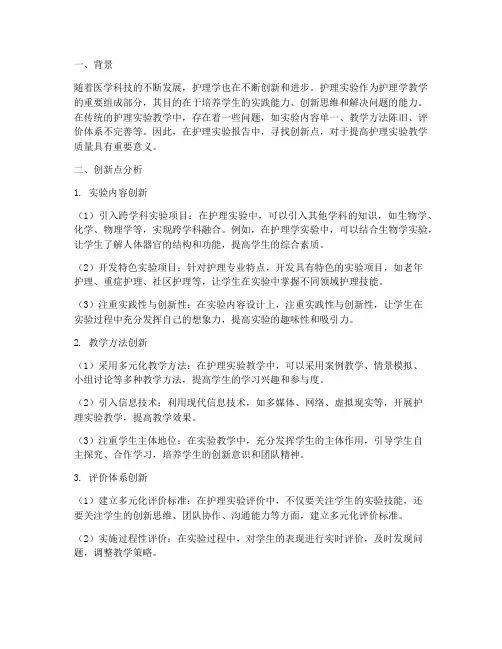 一、背景

随着医学科技的不断发展，护理学也在不断创新和进步。护理实验作为护理学教学的重要组成部分，其目的在于培养学生的实践能力、创新思维和解决问题的能力。在传统的护理实验教学中，存在着一些问题，如实验内容单一、教学方法陈旧、评价体系不完善等。因此，在护理实验报告中，寻找创新点，对于提高护理实验教学质量具有重要意义。

二、创新点分析

1. 实验内容创新

（1）引入跨学科实验项目：在护理实验中，可以引入其他学科的知识，如生物学、化学、物理学等，实现跨学科融合。例如，在护理学实验中，可以结合生物学实验，让学生了解人体器官的结构和功能，提高学生的综合素质。

（2）开发特色实验项目：针对护理专业特点，开发具有特色的实验项目，如老年护理、重症护理、社区护理等，让学生在实验中掌握不同领域护理技能。

（3）注重实践性与创新性：在实验内容设计上，注重实践性与创新性，让学生在实验过程中充分发挥自己的想象力，提高实验的趣味性和吸引力。

2. 教学方法创新

（1）采用多元化教学方法：在护理实验教学中，可以采用案例教学、情景模拟、小组讨论等多种教学方法，提高学生的学习兴趣和参与度。

（2）引入信息技术：利用现代信息技术，如多媒体、网络、虚拟现实等，开展护理实验教学，提高教学效果。

（3）注重学生主体地位：在实验教学中，充分发挥学生的主体作用，引导学生自主探究、合作学习，培养学生的创新意识和团队精神。

3. 评价体系创新

（1）建立多元化评价标准：在护理实验评价中，不仅要关注学生的实验技能，还要关注学生的创新思维、团队协作、沟通能力等方面，建立多元化评价标准。

（2）实施过程性评价：在实验过程中，对学生的表现进行实时评价，及时发现问题，调整教学策略。